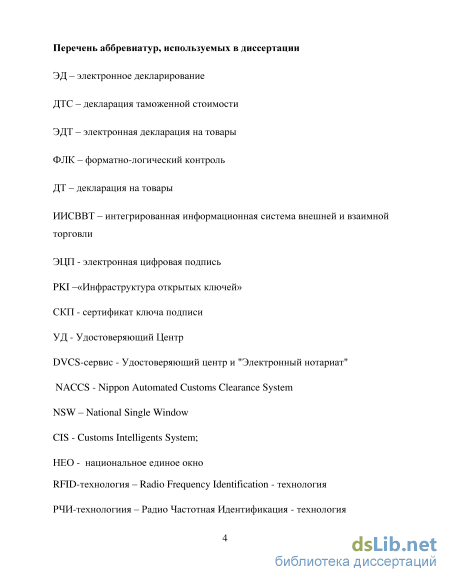 **Перечень аббревиатур, используемых в диссертации**

ЭД – электронное декларирование

ДТС – декларация таможенной стоимости

ЭДТ – электронная декларация на товары

ФЛК – форматно-логический контроль

ДТ – декларация на товары

ИИСВВТ – интегрированная информационная система внешней и взаимной торговли

ЭЦП - электронная цифровая подпись

PKI –«Инфраструктура открытых ключей»

СКП - сертификат ключа подписи

УД - Удостоверяющий Центр

DVCS-сервис - Удостоверяющий центр и "Электронный нотариат"

NACCS - Nippon Automated Customs Clearance System

NSW – National Single Window

CIS - Customs Intelligents System;

НЕО - национальное единое окно

RFID-технология – Radio Frequency Identification - технология

РЧИ-технологиия – Радио Частотная Идентификация - технология

4

dsLib.net
библиотека диссертаций